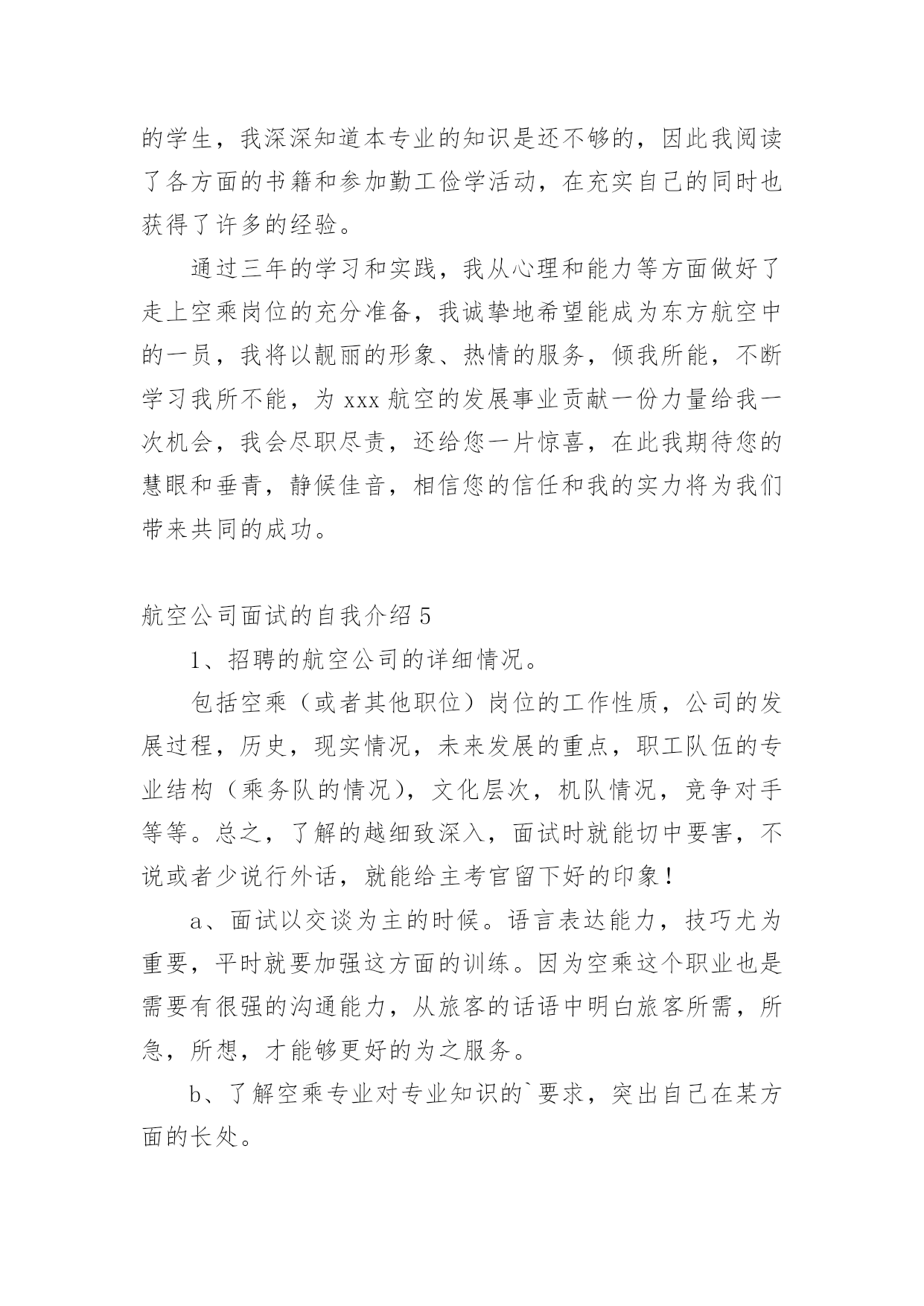 的学生，我深深知道本专业的知识是还不够的，因此我阅读了各方面的书籍和参加勤工俭学活动，在充实自己的同时也获得了许多的经验。

通过三年的学习和实践，我从心理和能力等方面做好了走上空乘岗位的充分准备，我诚挚地希望能成为东方航空中的一员，我将以靓丽的形象、热情的服务，倾我所能，不断学习我所不能，为 xxx 航空的发展事业贡献一份力量给我一次机会，我会尽职尽责，还给您一片惊喜，在此我期待您的慧眼和垂青，静候佳音，相信您的信任和我的实力将为我们带来共同的成功。

航空公司面试的自我介绍 5

1、招聘的航空公司的详细情况。

包括空乘（或者其他职位）岗位的工作性质，公司的发展过程，历史，现实情况，未来发展的重点，职工队伍的专业结构（乘务队的情况），文化层次，机队情况，竞争对手等等。总之，了解的越细致深入，面试时就能切中要害，不说或者少说行外话，就能给主考官留下好的印象！

a、面试以交谈为主的时候。语言表达能力，技巧尤为重要，平时就要加强这方面的训练。因为空乘这个职业也是需要有很强的沟通能力，从旅客的话语中明白旅客所需，所急，所想，才能够更好的为之服务。

b、了解空乘专业对专业知识的`要求，突出自己在某方面的长处。